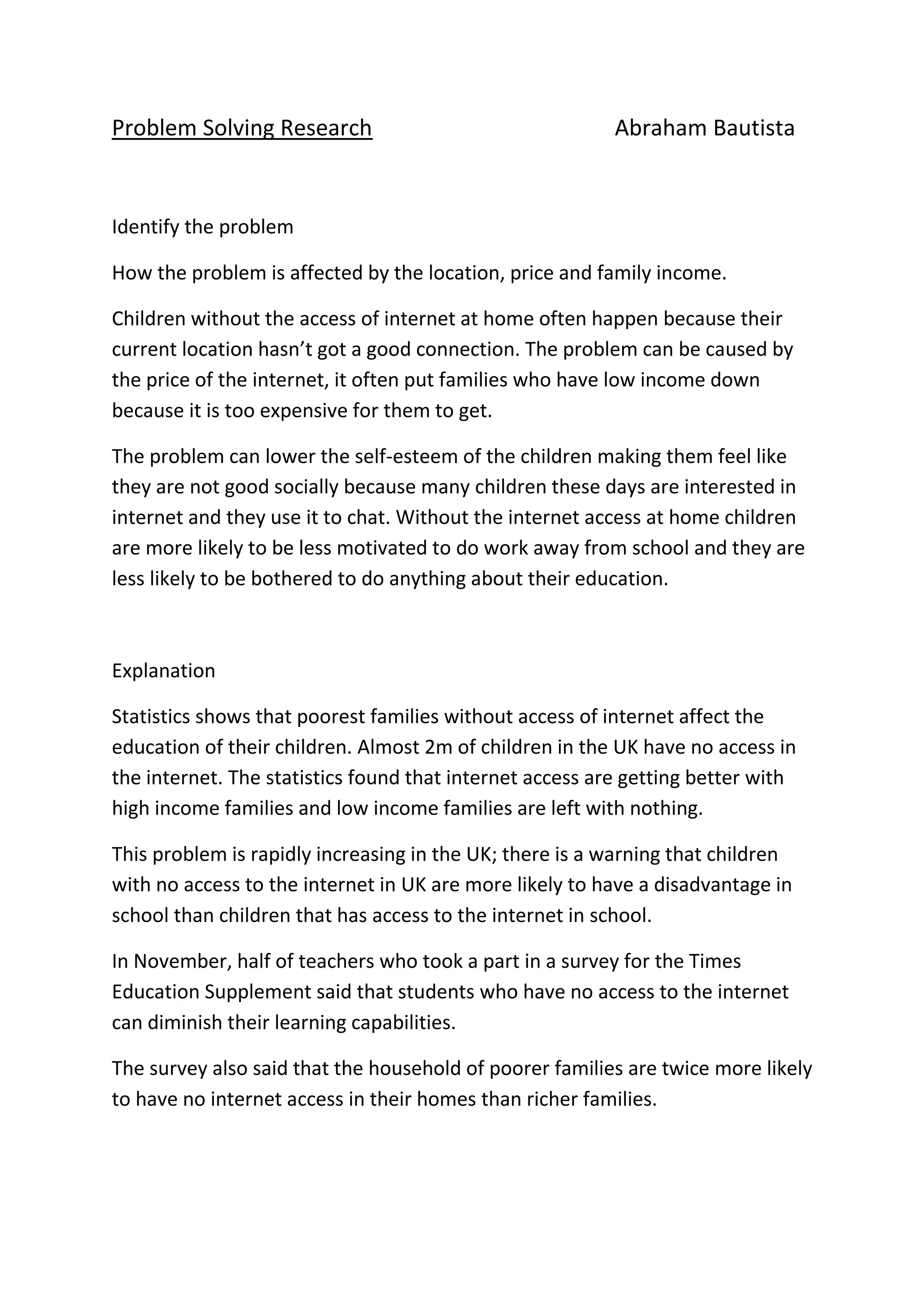 Problem Solving Research Abraham Bautista

Identify the problem

How the problem is affected by the location, price and family income.

Children without the access of internet at home often happen because their current location hasn't got a good connection. The problem can be caused by the price of the internet, it often put families who have low income down because it is too expensive for them to get.

The problem can lower the self-esteem of the children making them feel like they are not good socially because many children these days are interested in internet and they use it to chat. Without the internet access at home children are more likely to be less motivated to do work away from school and they are less likely to be bothered to do anything about their education.

Explanation

Statistics shows that poorest families without access of internet affect the education of their children. Almost 2m of children in the UK have no access in the internet. The statistics found that internet access are getting better with high income families and low income families are left with nothing.

This problem is rapidly increasing in the UK; there is a warning that children with no access to the internet in UK are more likely to have a disadvantage in school than children that has access to the internet in school.

In November, half of teachers who took a part in a survey for the Times Education Supplement said that students who have no access to the internet can diminish their learning capabilities.

The survey also said that the household of poorer families are twice more likely to have no internet access in their homes than richer families.